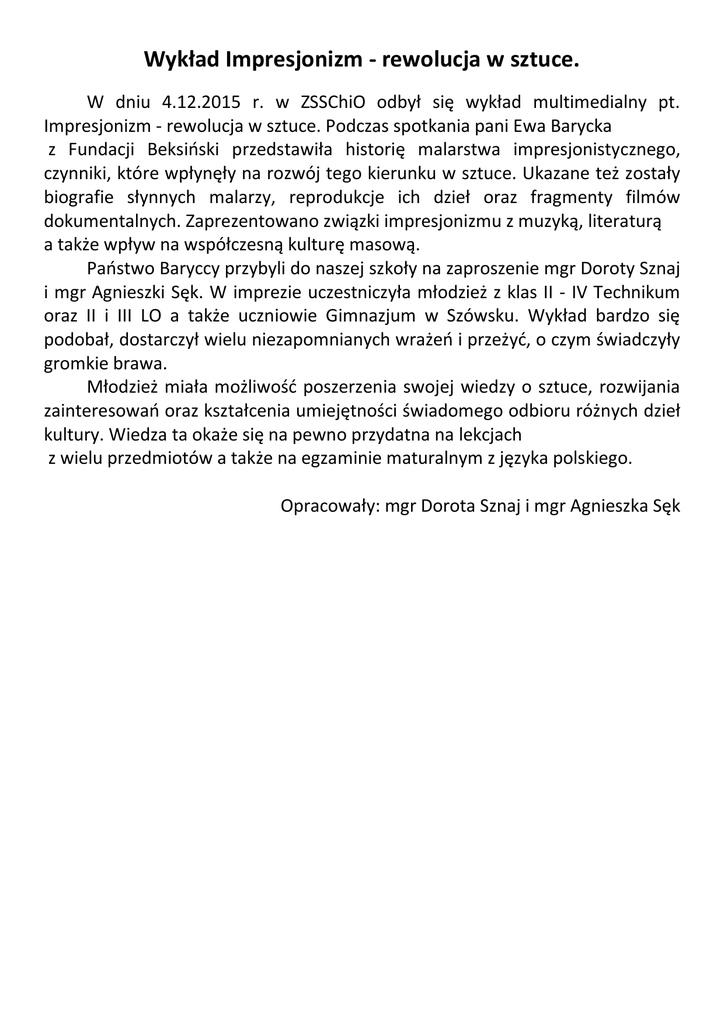 Wykład Impresjonizm - rewolucja w sztuce.

W dniu 4.12.2015 r. w ZSSChiO odbył się wykład multimedialny pt. Impresjonizm - rewolucja w sztuce. Podczas spotkania pani Ewa Barycka z Fundacji Beksiński przedstawiła historię malarstwa impresjonistycznego, czynniki, które wpłynęły na rozwój tego kierunku w sztuce. Ukazane też zostały biografie słynnych malarzy, reprodukcje ich dzieł oraz fragmenty filmów dokumentalnych. Zaprezentowano związki impresjonizmu z muzyką, literaturą a także wpływ na współczesną kulturę masową.

Państwo Baryccy przybyli do naszej szkoły na zaproszenie mgr Doroty Sznaj i mgr Agnieszki Sęk. W imprezie uczestniczyła młodzież z klas II - IV Technikum oraz II i III LO a także uczniowie Gimnazjum w Szówsku. Wykład bardzo się podobał, dostarczył wielu niezapomnianych wrażeń i przeżyć, o czym świadczyły gromkie brawa.

Młodzież miała możliwość poszerzenia swojej wiedzy o sztuce, rozwijania zainteresowań oraz kształcenia umiejętności świadomego odbioru różnych dzieł kultury. Wiedza ta okaże się na pewno przydatna na lekcjach z wielu przedmiotów a także na egzaminie maturalnym z języka polskiego.

Opracowały: mgr Dorota Sznaj i mgr Agnieszka Sęk